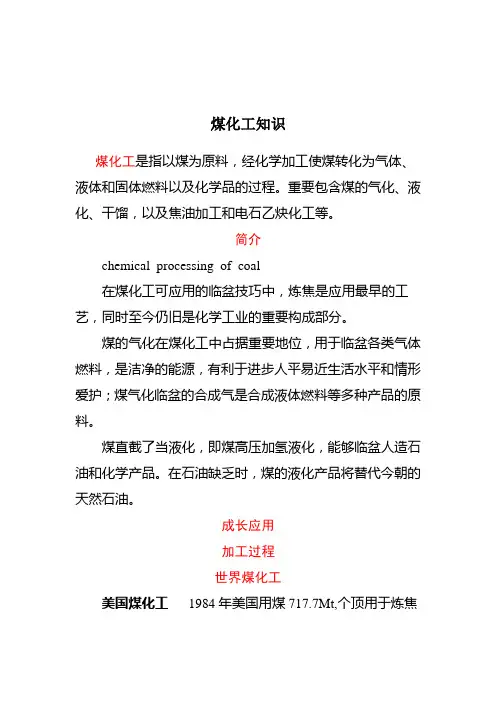 煤化工知识

煤化工是指以煤为原料，经化学加工使煤转化为气体、液体和固体燃料以及化学品的过程。重要包含煤的气化、液化、干馏，以及焦油加工和电石乙炔化工等。

简介

chemical processing of coal

在煤化工可应用的临盆技巧中，炼焦是应用最早的工艺，同时至今仍旧是化学工业的重要构成部分。

煤的气化在煤化工中占据重要地位，用于临盆各类气体燃料，是洁净的能源，有利于进步人平易近生活水平和情形爱护；煤气化临盆的合成气是合成液体燃料等多种产品的原料。

煤直截了当液化，即煤高压加氢液化，能够临盆人造石油和化学产品。在石油缺乏时，煤的液化产品将替代今朝的天然石油。

成长应用

加工过程

世界煤化工

美国煤化工　1984 年美国用煤 717.7Mt,个顶用于炼焦